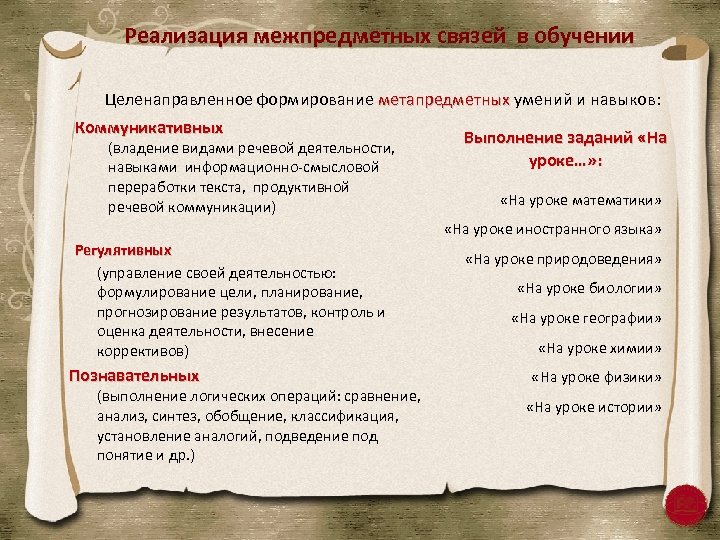 Реализация межпредметных связей в обучении

Целенаправленное формирование метапредметных умений и навыков:

Коммуникативных
(владение видами речевой деятельности, навыками информационно-смысловой переработки текста, продуктивной речевой коммуникации)

Регулятивных
(управление своей деятельностью: формулирование цели, планирование, прогнозирование результатов, контроль и оценка деятельности, внесение коррективов)

Познавательных
(выполнение логических операций: сравнение, анализ, синтез, обобщение, классификация, установление аналогий, подведение под понятие и др.)

Выполнение заданий «На уроке…»:

«На уроке математики»

«На уроке иностранного языка»

«На уроке природоведения»

«На уроке биологии»

«На уроке географии»

«На уроке химии»

«На уроке физики»

«На уроке истории»